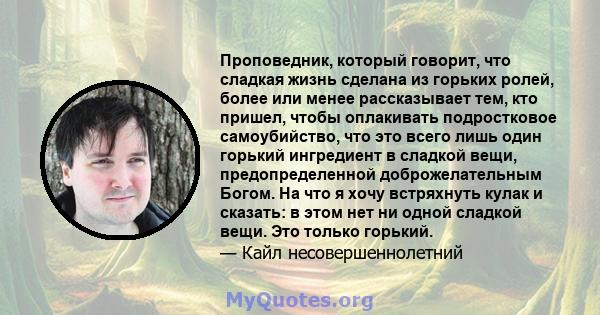 Проповедник, который говорит, что сладкая жизнь сделана из горьких ролей, более или менее рассказывает тем, кто пришел, чтобы оплакивать подростковое самоубийство, что это всего лишь один горький ингредиент в сладкой вещи, предопределенной доброжелательным Богом. На что я хочу встряхнуть кулак и сказать: в этом нет ни одной сладкой вещи. Это только горький.
— Кайл несовершеннолетний

MyQuotes.org